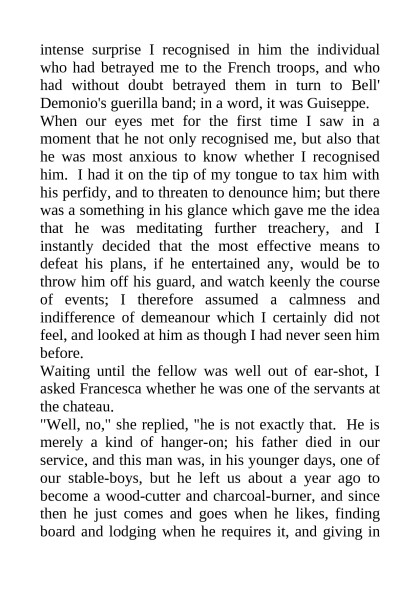 intense surprise I recognised in him the individual who had betrayed me to the French troops, and who had without doubt betrayed them in turn to Bell' Demonio's guerilla band; in a word, it was Guiseppe.

When our eyes met for the first time I saw in a moment that he not only recognised me, but also that he was most anxious to know whether I recognised him. I had it on the tip of my tongue to tax him with his perfidy, and to threaten to denounce him; but there was a something in his glance which gave me the idea that he was meditating further treachery, and I instantly decided that the most effective means to defeat his plans, if he entertained any, would be to throw him off his guard, and watch keenly the course of events; I therefore assumed a calmness and indifference of demeanour which I certainly did not feel, and looked at him as though I had never seen him before.

Waiting until the fellow was well out of ear-shot, I asked Francesca whether he was one of the servants at the chateau.

"Well, no," she replied, "he is not exactly that. He is merely a kind of hanger-on; his father died in our service, and this man was, in his younger days, one of our stable-boys, but he left us about a year ago to become a wood-cutter and charcoal-burner, and since then he just comes and goes when he likes, finding board and lodging when he requires it, and giving in